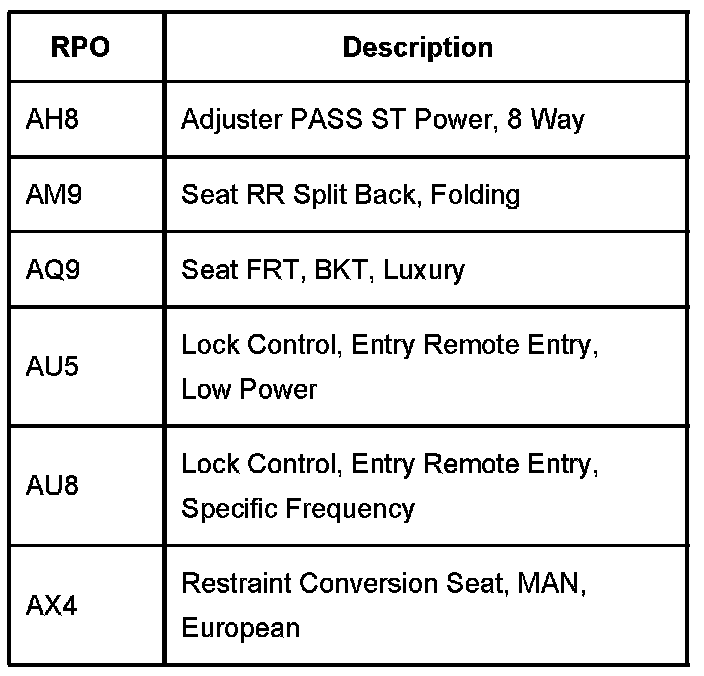 | RPO | Description |
|---|---|
| AH8 | Adjuster PASS ST Power, 8 Way |
| AM9 | Seat RR Split Back, Folding |
| AQ9 | Seat FRT, BKT, Luxury |
| AU5 | Lock Control, Entry Remote Entry, Low Power |
| AU8 | Lock Control, Entry Remote Entry, Specific Frequency |
| AX4 | Restraint Conversion Seat, MAN, European |